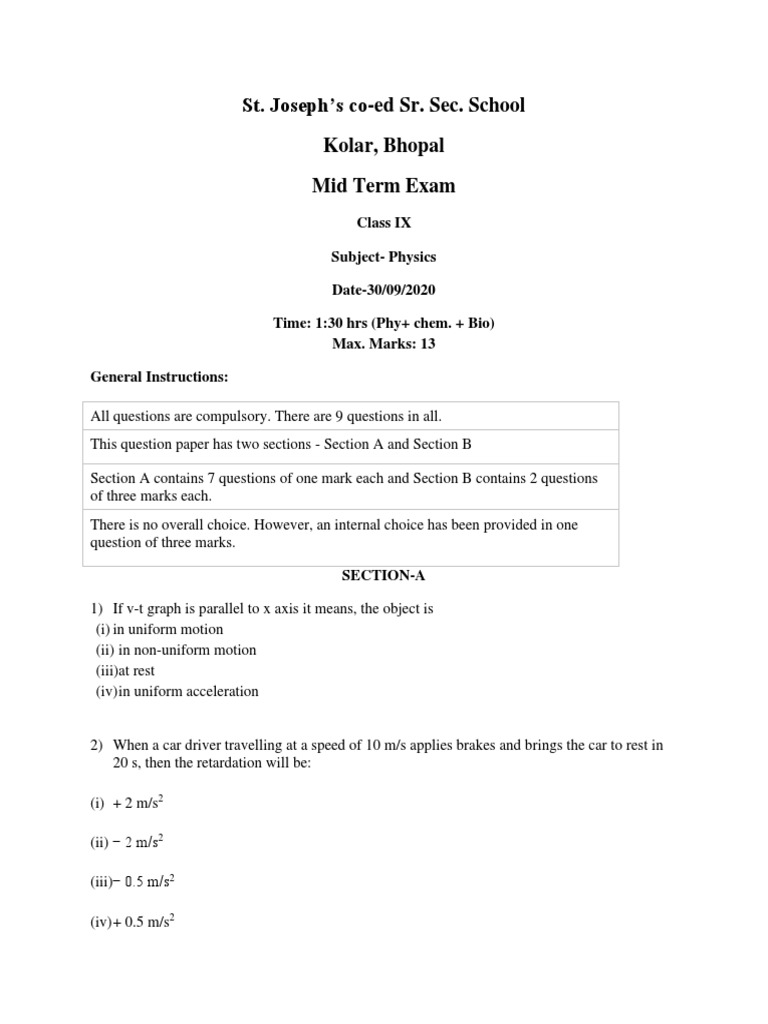 St. Joseph's co-ed Sr. Sec. School

Kolar, Bhopal

Mid Term Exam

Class IX

Subject- Physics

Date-30/09/2020

Time: 1:30 hrs (Phy+ chem. + Bio)
Max. Marks: 13

General Instructions:

| All questions are compulsory. There are 9 questions in all. |
|---|
| This question paper has two sections - Section A and Section B |
| Section A contains 7 questions of one mark each and Section B contains 2 questions of three marks each. |
| There is no overall choice. However, an internal choice has been provided in one question of three marks. |

SECTION-A

1) If v-t graph is parallel to x axis it means, the object is
(i) in uniform motion
(ii) in non-uniform motion
(iii)at rest
(iv)in uniform acceleration

2) When a car driver travelling at a speed of 10 m/s applies brakes and brings the car to rest in 20 s, then the retardation will be:

(i) + 2 m/s$^2$

(ii) − 2 m/s$^2$

(iii)− 0.5 m/s$^2$

(iv)+ 0.5 m/s$^2$